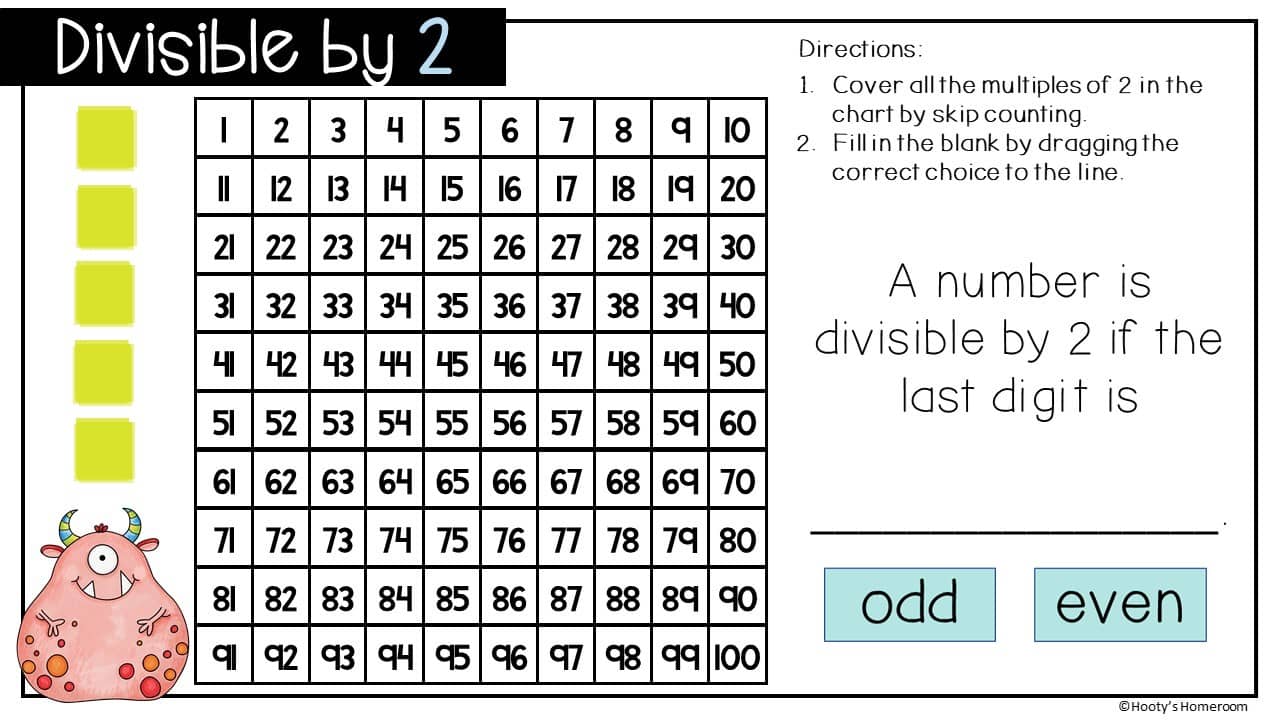 Divisible by 2

| 1 | 2 | 3 | 4 | 5 | 6 | 7 | 8 | 9 | 10 |
|---|---|---|---|---|---|---|---|---|---|
| 11 | 12 | 13 | 14 | 15 | 16 | 17 | 18 | 19 | 20 |
| 21 | 22 | 23 | 24 | 25 | 26 | 27 | 28 | 29 | 30 |
| 31 | 32 | 33 | 34 | 35 | 36 | 37 | 38 | 39 | 40 |
| 41 | 42 | 43 | 44 | 45 | 46 | 47 | 48 | 49 | 50 |
| 51 | 52 | 53 | 54 | 55 | 56 | 57 | 58 | 59 | 60 |
| 61 | 62 | 63 | 64 | 65 | 66 | 67 | 68 | 69 | 70 |
| 71 | 72 | 73 | 74 | 75 | 76 | 77 | 78 | 79 | 80 |
| 81 | 82 | 83 | 84 | 85 | 86 | 87 | 88 | 89 | 90 |
| 91 | 92 | 93 | 94 | 95 | 96 | 97 | 98 | 99 | 100 |

Directions:
1. Cover all the multiples of 2 in the chart by skip counting.
2. Fill in the blank by dragging the correct choice to the line.

A number is divisible by 2 if the last digit is

____.

odd

even

©Hooty's Homeroom